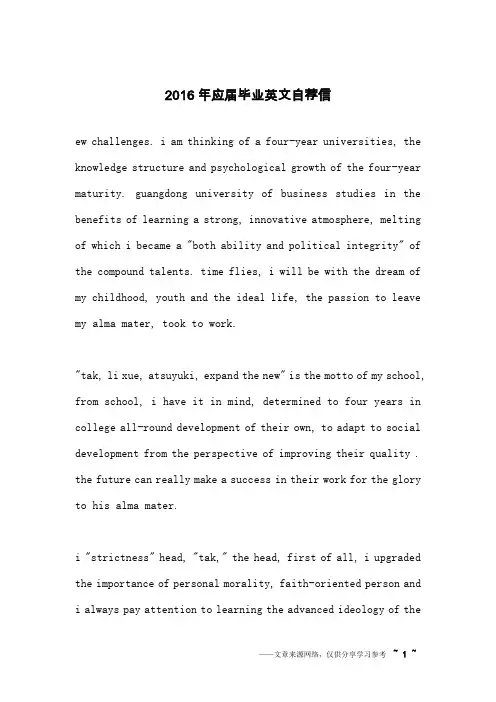 2016年应届毕业英文自荐信

ew challenges. i am thinking of a four-year universities, the knowledge structure and psychological growth of the four-year maturity. guangdong university of business studies in the benefits of learning a strong, innovative atmosphere, melting of which i became a "both ability and political integrity" of the compound talents. time flies, i will be with the dream of my childhood, youth and the ideal life, the passion to leave my alma mater, took to work.

"tak, li xue, atsuyuki, expand the new" is the motto of my school, from school, i have it in mind, determined to four years in college all-round development of their own, to adapt to social development from the perspective of improving their quality . the future can really make a success in their work for the glory to his alma mater.

i "strictness" head, "tak," the head, first of all, i upgraded the importance of personal morality, faith-oriented person and i always pay attention to learning the advanced ideology of the

——文章来源网络，仅供分享学习参考 ~ 1 ~